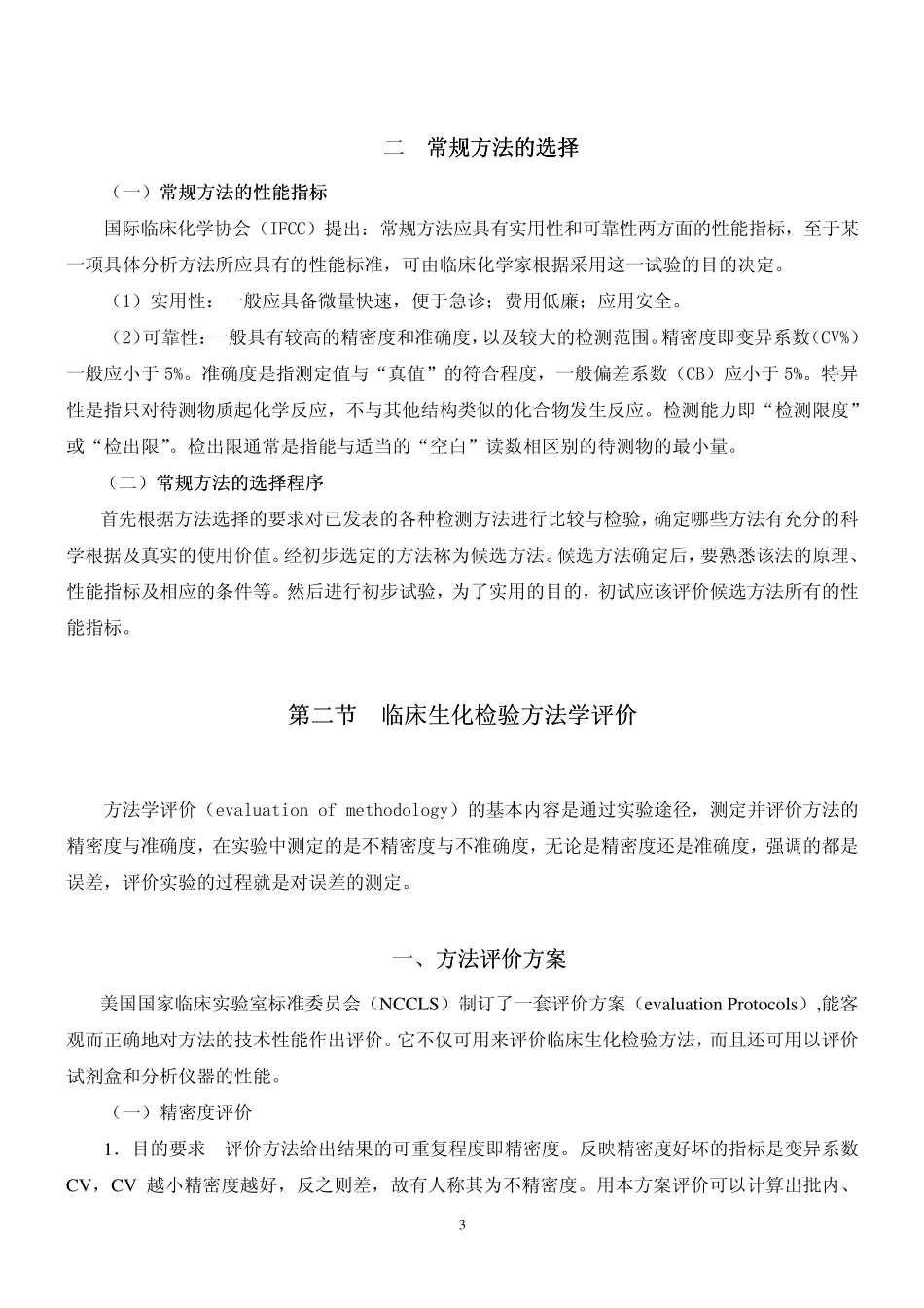 二　常规方法的选择

（一）常规方法的性能指标

国际临床化学协会（IFCC）提出：常规方法应具有实用性和可靠性两方面的性能指标，至于某一项具体分析方法所应具有的性能标准，可由临床化学家根据采用这一试验的目的决定。

（1）实用性：一般应具备微量快速，便于急诊；费用低廉；应用安全。

（2）可靠性：一般具有较高的精密度和准确度，以及较大的检测范围。精密度即变异系数（CV%）一般应小于 5%。准确度是指测定值与“真值”的符合程度，一般偏差系数（CB）应小于 5%。特异性是指只对待测物质起化学反应，不与其他结构类似的化合物发生反应。检测能力即“检测限度”或“检出限”。检出限通常是指能与适当的“空白”读数相区别的待测物的最小量。

（二）常规方法的选择程序

首先根据方法选择的要求对已发表的各种检测方法进行比较与检验，确定哪些方法有充分的科学根据及真实的使用价值。经初步选定的方法称为候选方法。候选方法确定后，要熟悉该法的原理、性能指标及相应的条件等。然后进行初步试验，为了实用的目的，初试应该评价候选方法所有的性能指标。

第二节　临床生化检验方法学评价

方法学评价（evaluation of methodology）的基本内容是通过实验途径，测定并评价方法的精密度与准确度，在实验中测定的是不精密度与不准确度，无论是精密度还是准确度，强调的都是误差，评价实验的过程就是对误差的测定。

一、方法评价方案

美国国家临床实验室标准委员会（NCCLS）制订了一套评价方案（evaluation Protocols）,能客观而正确地对方法的技术性能作出评价。它不仅可用来评价临床生化检验方法，而且还可用以评价试剂盒和分析仪器的性能。

（一）精密度评价

1．目的要求　评价方法给出结果的可重复程度即精密度。反映精密度好坏的指标是变异系数 CV，CV 越小精密度越好，反之则差，故有人称其为不精密度。用本方案评价可以计算出批内、

3